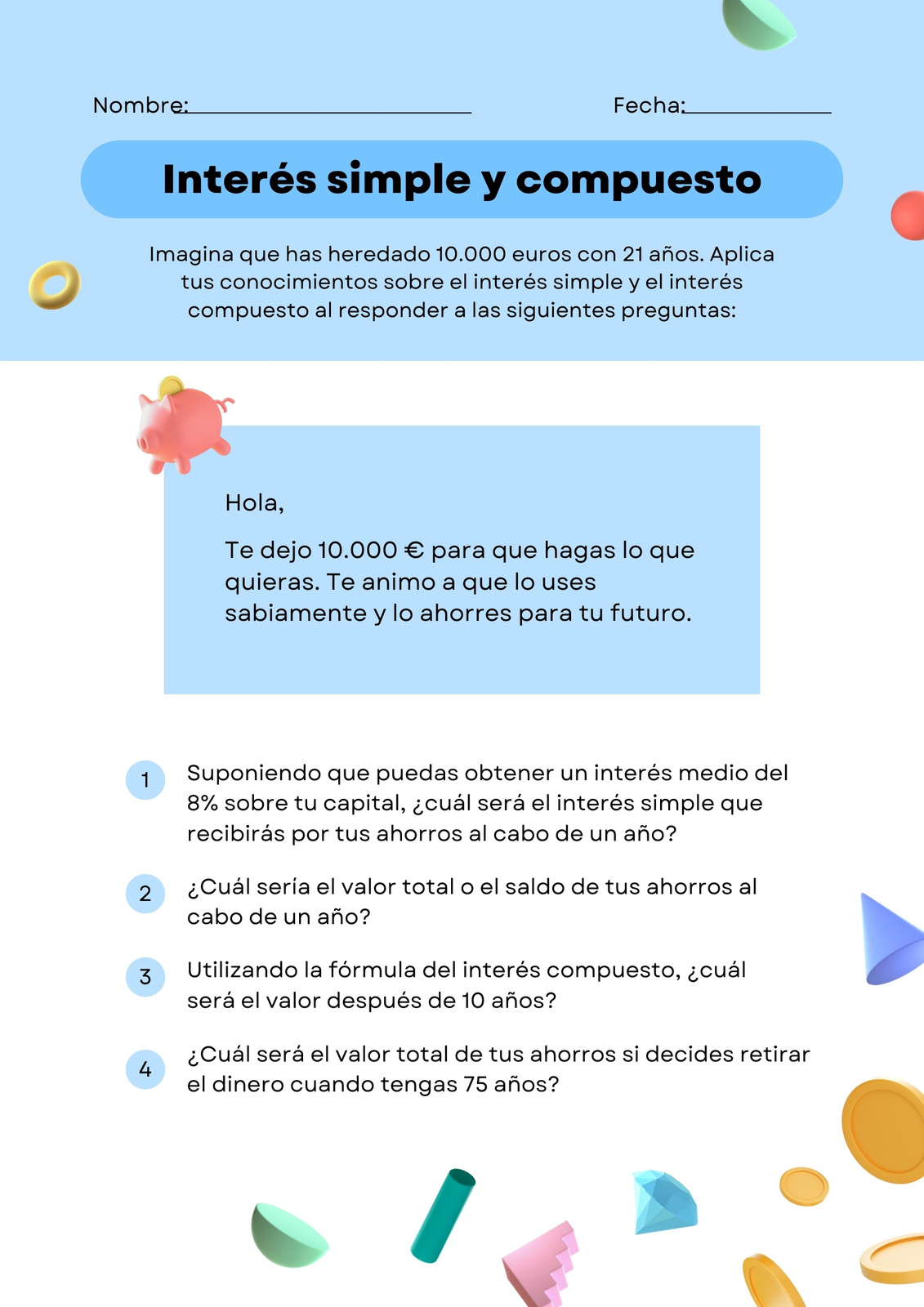 Nombre: ____ Fecha: ____

Interés simple y compuesto

Imagina que has heredado 10.000 euros con 21 años. Aplica tus conocimientos sobre el interés simple y el interés compuesto al responder a las siguientes preguntas:

Hola,

Te dejo 10.000 € para que hagas lo que quieras. Te animo a que lo uses sabiamente y lo ahorres para tu futuro.

1 Suponiendo que puedas obtener un interés medio del 8% sobre tu capital, ¿cuál será el interés simple que recibirás por tus ahorros al cabo de un año?

2 ¿Cuál sería el valor total o el saldo de tus ahorros al cabo de un año?

3 Utilizando la fórmula del interés compuesto, ¿cuál será el valor después de 10 años?

4 ¿Cuál será el valor total de tus ahorros si decides retirar el dinero cuando tengas 75 años?